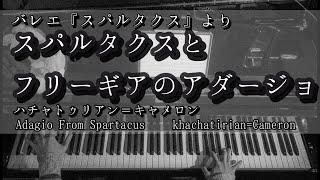 バレエ『スパルタクス』より
スパルタクスと
フリーギアのアダージョ
ハチャトゥリアン=キャメロン
Adagio From Spartacus khachatirian=Cameron